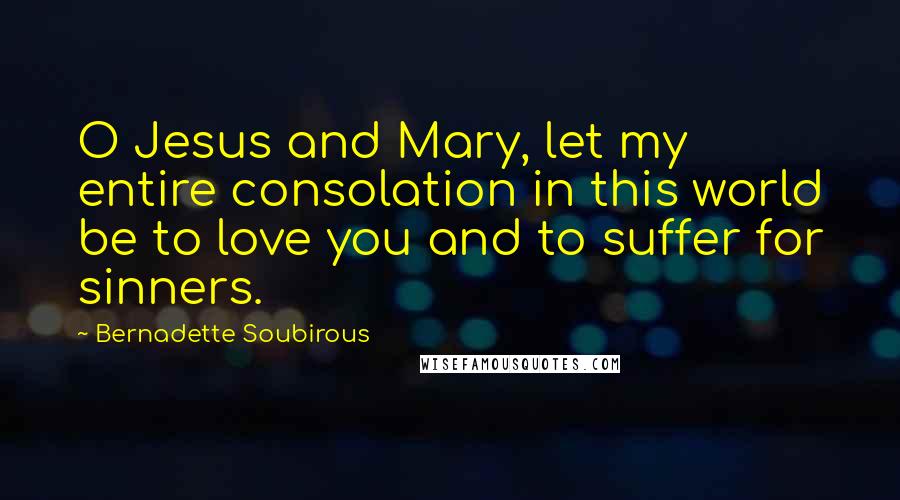 O Jesus and Mary, let my entire consolation in this world be to love you and to suffer for sinners.

~ Bernadette Soubirous

WISEFAMOUSQUOTES.COM